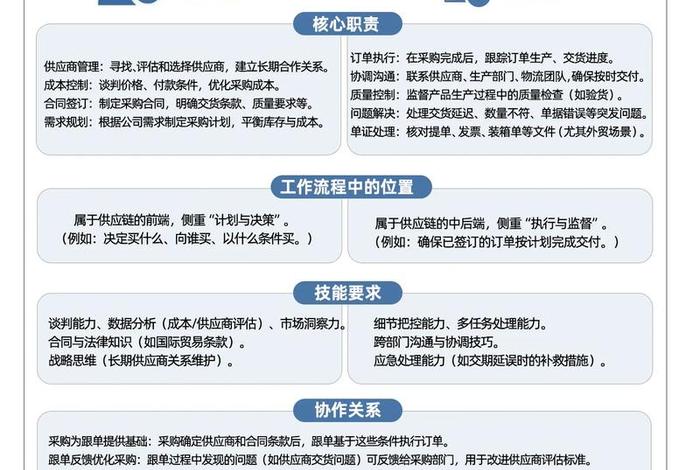 核心职责

供应商管理：寻找、评估和选择供应商，建立长期合作关系。
成本控制：谈判价格、付款条件，优化采购成本。
合同签订：制定采购合同，明确交货条款、质量要求等。
需求规划：根据公司需求制定采购计划，平衡库存与成本。

订单执行：在采购完成后，跟踪订单生产、交货进度。
协调沟通：联系供应商、生产部门、物流团队，确保按时交付。
质量控制：监督产品生产过程中的质量检查（如验货）。
问题解决：处理交货延迟、数量不符、单据错误等突发问题。
单证处理：核对提单、发票、装箱单等文件（尤其外贸场景）。

工作流程中的位置

属于供应链的前端，侧重“计划与决策”。
（例如：决定买什么、向谁买、以什么条件买。）

属于供应链的中后端，侧重“执行与监督”。
（例如：确保已签订的订单按计划完成交付。）

技能要求

谈判能力、数据分析（成本/供应商评估）、市场洞察力。
合同与法律知识（如国际贸易条款）。
战略思维（长期供应商关系维护）。

细节把控能力、多任务处理能力。
跨部门沟通与协调技巧。
应急处理能力（如交期延误时的补救措施）。

协作关系

采购为跟单提供基础：采购确定供应商和合同条款后，跟单基于这些条件执行订单。
跟单反馈优化采购：跟单过程中发现的问题（如供应商交货问题）可反馈给采购部门，用于改进供应商评估标准。